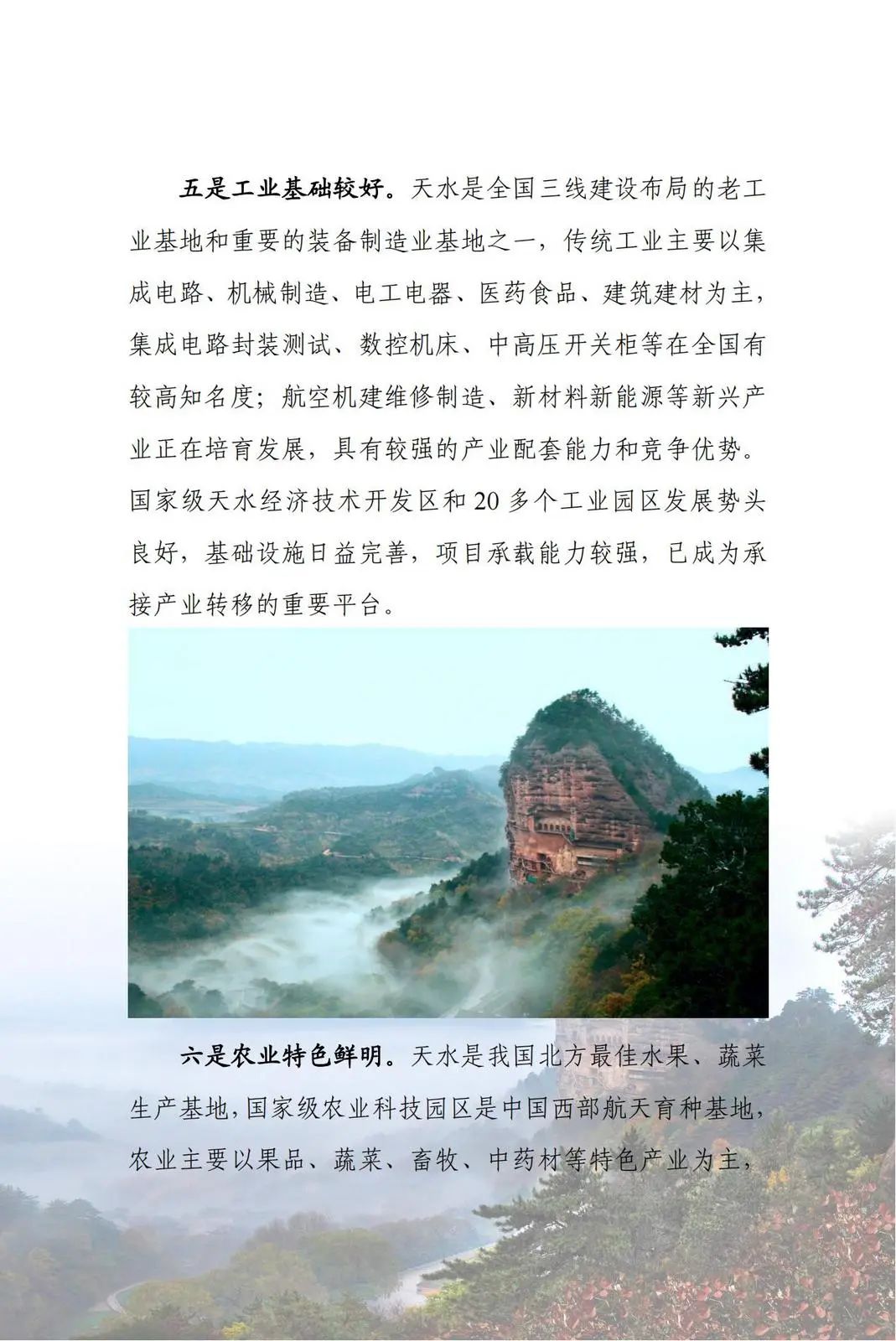 五是工业基础较好。天水是全国三线建设布局的老工业基地和重要的装备制造业基地之一，传统工业主要以集成电路、机械制造、电工电器、医药食品、建筑建材为主，集成电路封装测试、数控机床、中高压开关柜等在全国有较高知名度；航空机建维修制造、新材料新能源等新兴产业正在培育发展，具有较强的产业配套能力和竞争优势。国家级天水经济技术开发区和20多个工业园区发展势头良好，基础设施日益完善，项目承载能力较强，已成为承接产业转移的重要平台。

六是农业特色鲜明。天水是我国北方最佳水果、蔬菜生产基地，国家级农业科技园区是中国西部航天育种基地，农业主要以果品、蔬菜、畜牧、中药材等特色产业为主，